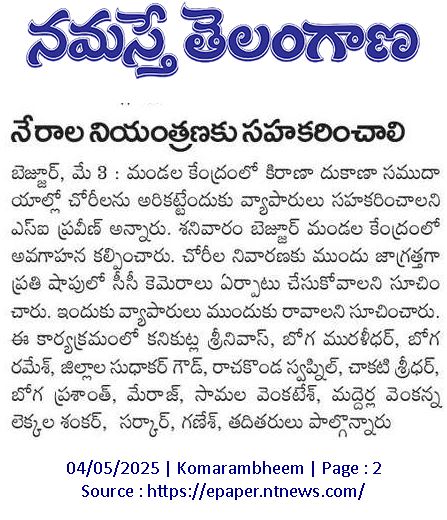 నమస్తే తెలంగాణ

నేరాల నియంత్రణకు సహకరించాలి

బెజ్జూర్, మే 3 : మండల కేంద్రంలో కిరాణా దుకాణా సముదాయాల్లో చోరీలను అరికట్టేందుకు వ్యాపారులు సహకరించాలని ఎస్ఐ ప్రవీణ్ అన్నారు. శనివారం బెజ్జూర్ మండల కేంద్రంలో అవగాహన కల్పించారు. చోరీల నివారణకు ముందు జాగ్రత్తగా ప్రతి షాపులో సీసీ కెమెరాలు ఏర్పాటు చేసుకోవాలని సూచించారు. ఇందుకు వ్యాపారులు ముందుకు రావాలని సూచించారు. ఈ కార్యక్రమంలో కనికుట్ల శ్రీనివాస్, బోగ మురళీధర్, బోగ రమేశ్, జిల్లాల సుధాకర్ గౌడ్, రాచకొండ స్వప్నిల్, చాకటి శ్రీధర్, బోగ ప్రశాంత్, మేరాజ్, సామల వెంకటేశ్, మద్దెర్ల వెంకన్న లెక్కల శంకర్, సర్కార్, గణేశ్, తదితరులు పాల్గొన్నారు

04/05/2025 | Komarambheem | Page : 2
Source : https://epaper.ntnews.com/